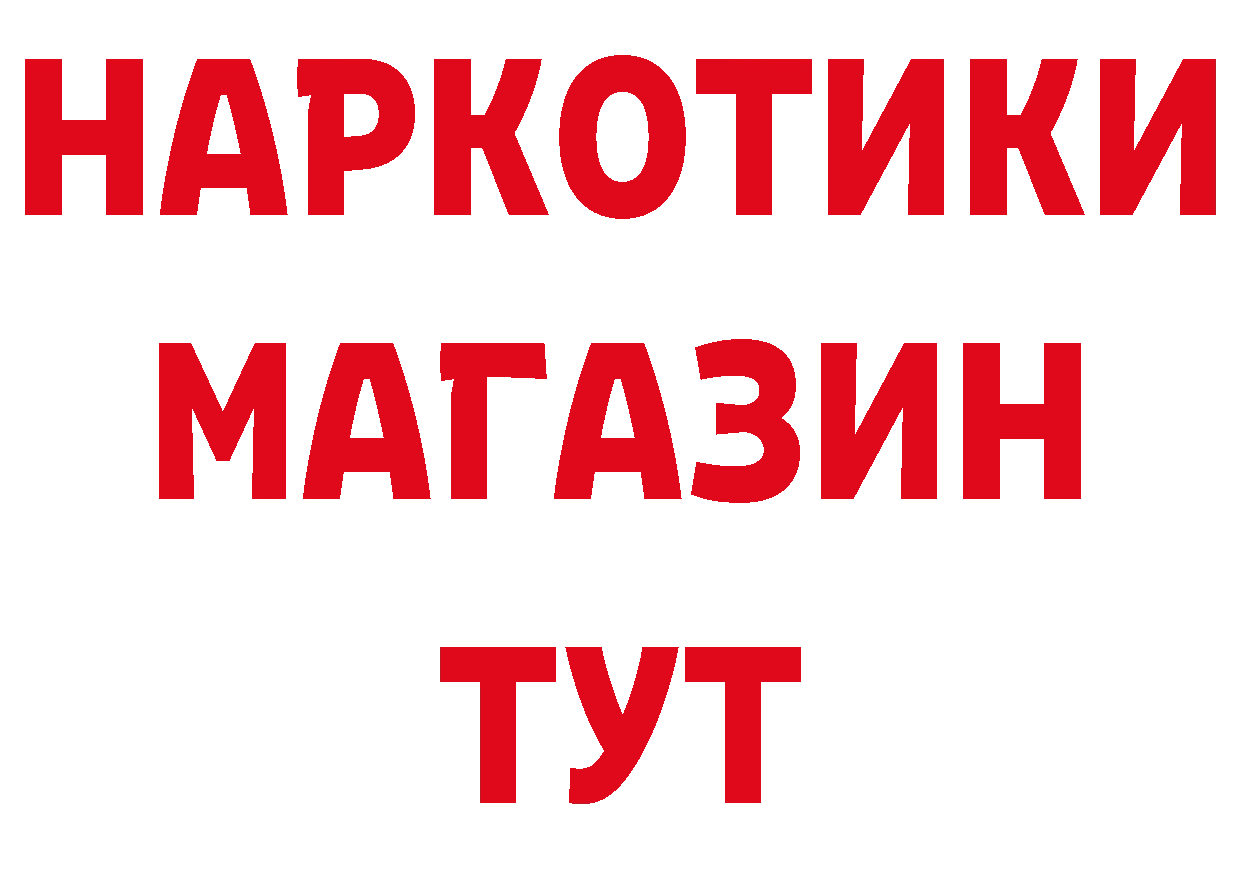 НАРКОТИКИ
МАГАЗИН
ТУТ